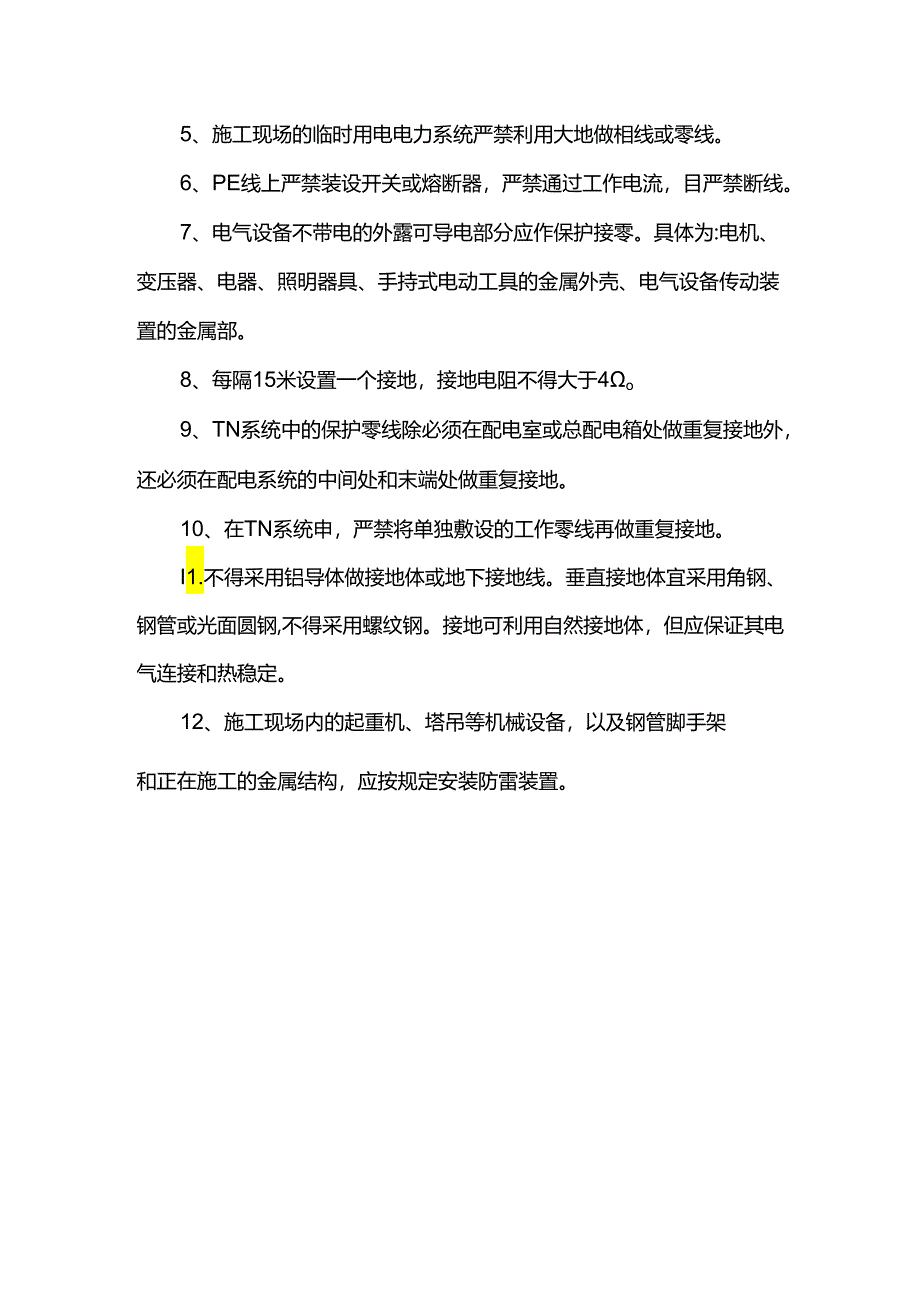 5、施工现场的临时用电电力系统严禁利用大地做相线或零线。

6、PE线上严禁装设开关或熔断器，严禁通过工作电流，目严禁断线。

7、电气设备不带电的外露可导电部分应作保护接零。具体为:电机、变压器、电器、照明器具、手持式电动工具的金属外壳、电气设备传动装置的金属部。

8、每隔15米设置一个接地，接地电阻不得大于4Ω。

9、TN系统中的保护零线除必须在配电室或总配电箱处做重复接地外，还必须在配电系统的中间处和末端处做重复接地。

10、在TN系统申，严禁将单独敷设的工作零线再做重复接地。

I1.不得采用铝导体做接地体或地下接地线。垂直接地体宜采用角钢、钢管或光面圆钢,不得采用螺纹钢。接地可利用自然接地体，但应保证其电气连接和热稳定。

12、施工现场内的起重机、塔吊等机械设备，以及钢管脚手架

和正在施工的金属结构，应按规定安装防雷装置。